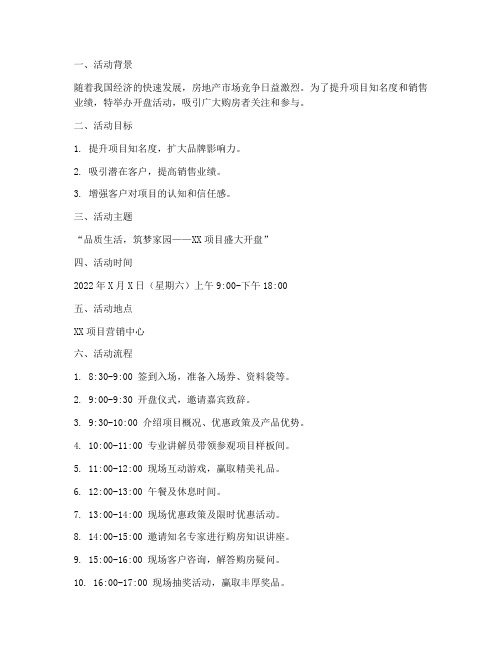 一、活动背景

随着我国经济的快速发展，房地产市场竞争日益激烈。为了提升项目知名度和销售业绩，特举办开盘活动，吸引广大购房者关注和参与。

二、活动目标

1. 提升项目知名度，扩大品牌影响力。

2. 吸引潜在客户，提高销售业绩。

3. 增强客户对项目的认知和信任感。

三、活动主题

“品质生活，筑梦家园——XX 项目盛大开盘”

四、活动时间

2022 年 X 月 X 日（星期六）上午 9:00-下午 18:00

五、活动地点

XX 项目营销中心

六、活动流程

1. 8:30-9:00 签到入场，准备入场券、资料袋等。

2. 9:00-9:30 开盘仪式，邀请嘉宾致辞。

3. 9:30-10:00 介绍项目概况、优惠政策及产品优势。

4. 10:00-11:00 专业讲解员带领参观项目样板间。

5. 11:00-12:00 现场互动游戏，赢取精美礼品。

6. 12:00-13:00 午餐及休息时间。

7. 13:00-14:00 现场优惠政策及限时优惠活动。

8. 14:00-15:00 邀请知名专家进行购房知识讲座。

9. 15:00-16:00 现场客户咨询，解答购房疑问。

10. 16:00-17:00 现场抽奖活动，赢取丰厚奖品。